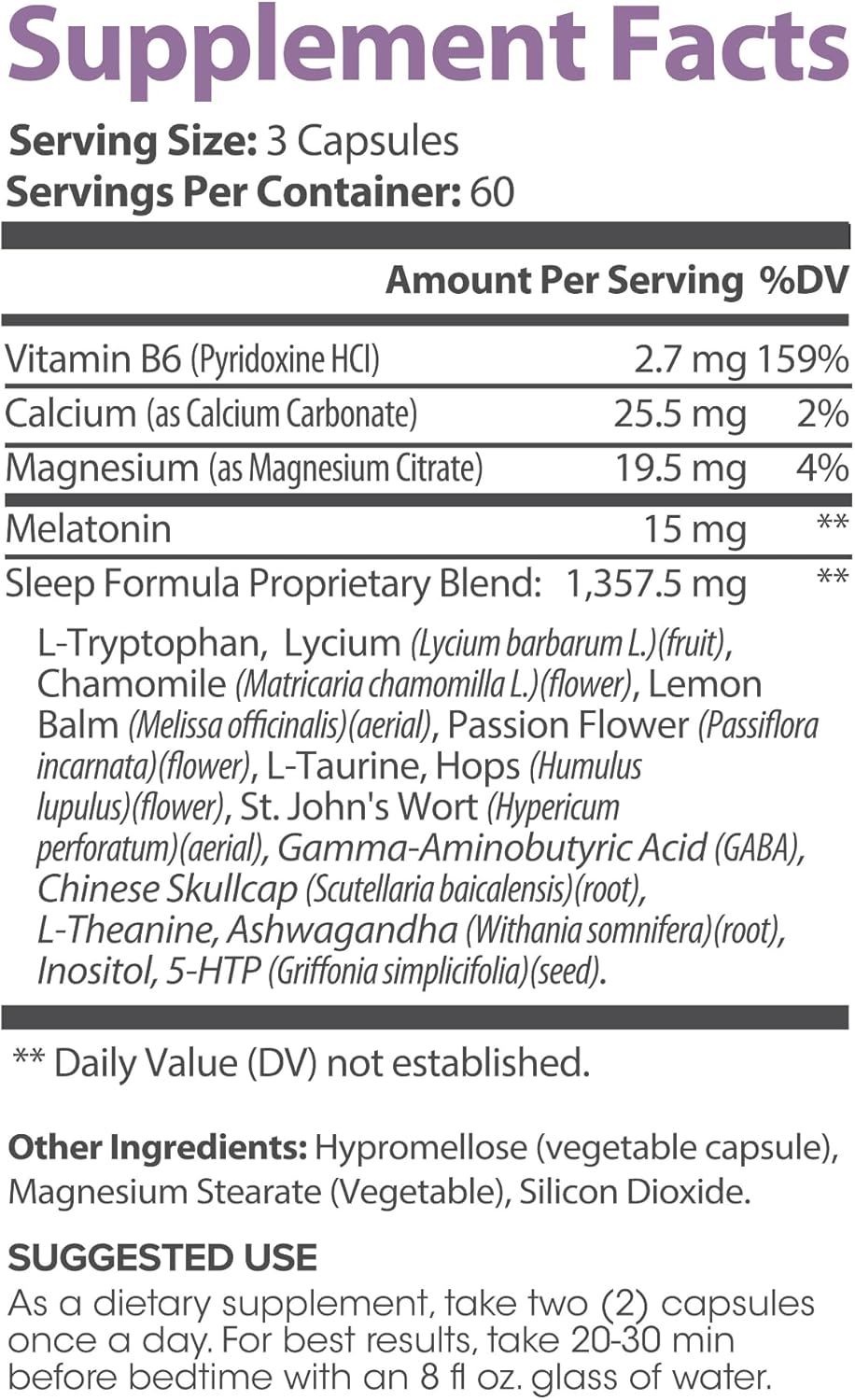 Supplement Facts

Serving Size: 3 Capsules
Servings Per Container: 60

| | Amount Per Serving | %DV |
|---|---|---|
| Vitamin B6 (Pyridoxine HCl) | 2.7 mg | 159% |
| Calcium (as Calcium Carbonate) | 25.5 mg | 2% |
| Magnesium (as Magnesium Citrate) | 19.5 mg | 4% |
| Melatonin | 15 mg | ** |
| Sleep Formula Proprietary Blend: | 1,357.5 mg | ** |

L-Tryptophan, Lycium (Lycium barbarum L.)(fruit), Chamomile (Matricaria chamomilla L.)(flower), Lemon Balm (Melissa officinalis)(aerial), Passion Flower (Passiflora incarnata)(flower), L-Taurine, Hops (Humulus lupulus)(flower), St. John's Wort (Hypericum perforatum)(aerial), Gamma-Aminobutyric Acid (GABA), Chinese Skullcap (Scutellaria baicalensis)(root), L-Theanine, Ashwagandha (Withania somnifera)(root), Inositol, 5-HTP (Griffonia simplicifolia)(seed).

** Daily Value (DV) not established.

Other Ingredients: Hypromellose (vegetable capsule), Magnesium Stearate (Vegetable), Silicon Dioxide.

SUGGESTED USE
As a dietary supplement, take two (2) capsules once a day. For best results, take 20-30 min before bedtime with an 8 fl oz. glass of water.